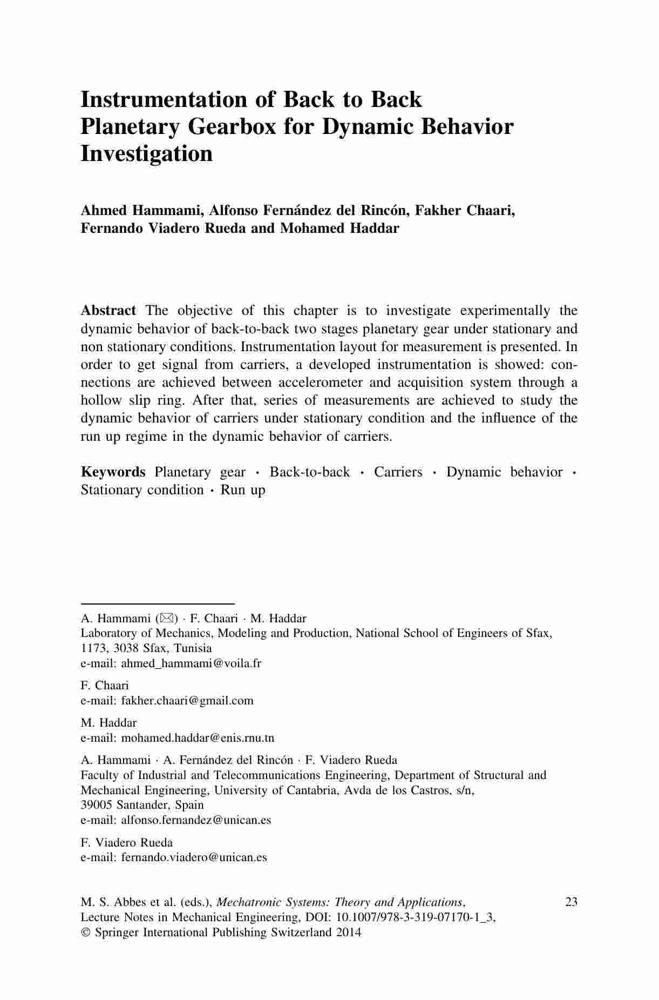 Instrumentation of Back to Back Planetary Gearbox for Dynamic Behavior Investigation

Ahmed Hammami, Alfonso Fernández del Rincón, Fakher Chaari, Fernando Viadero Rueda and Mohamed Haddar

Abstract The objective of this chapter is to investigate experimentally the dynamic behavior of back-to-back two stages planetary gear under stationary and non stationary conditions. Instrumentation layout for measurement is presented. In order to get signal from carriers, a developed instrumentation is showed: connections are achieved between accelerometer and acquisition system through a hollow slip ring. After that, series of measurements are achieved to study the dynamic behavior of carriers under stationary condition and the influence of the run up regime in the dynamic behavior of carriers.

Keywords Planetary gear · Back-to-back · Carriers · Dynamic behavior · Stationary condition · Run up

A. Hammami (✉) · F. Chaari · M. Haddar
Laboratory of Mechanics, Modeling and Production, National School of Engineers of Sfax, 1173, 3038 Sfax, Tunisia
e-mail: ahmed_hammami@voila.fr

F. Chaari
e-mail: fakher.chaari@gmail.com

M. Haddar
e-mail: mohamed.haddar@enis.rnu.tn

A. Hammami · A. Fernández del Rincón · F. Viadero Rueda
Faculty of Industrial and Telecommunications Engineering, Department of Structural and Mechanical Engineering, University of Cantabria, Avda de los Castros, s/n, 39005 Santander, Spain
e-mail: alfonso.fernandez@unican.es

F. Viadero Rueda
e-mail: fernando.viadero@unican.es

M. S. Abbes et al. (eds.), Mechatronic Systems: Theory and Applications, Lecture Notes in Mechanical Engineering, DOI: 10.1007/978-3-319-07170-1_3, © Springer International Publishing Switzerland 2014

23